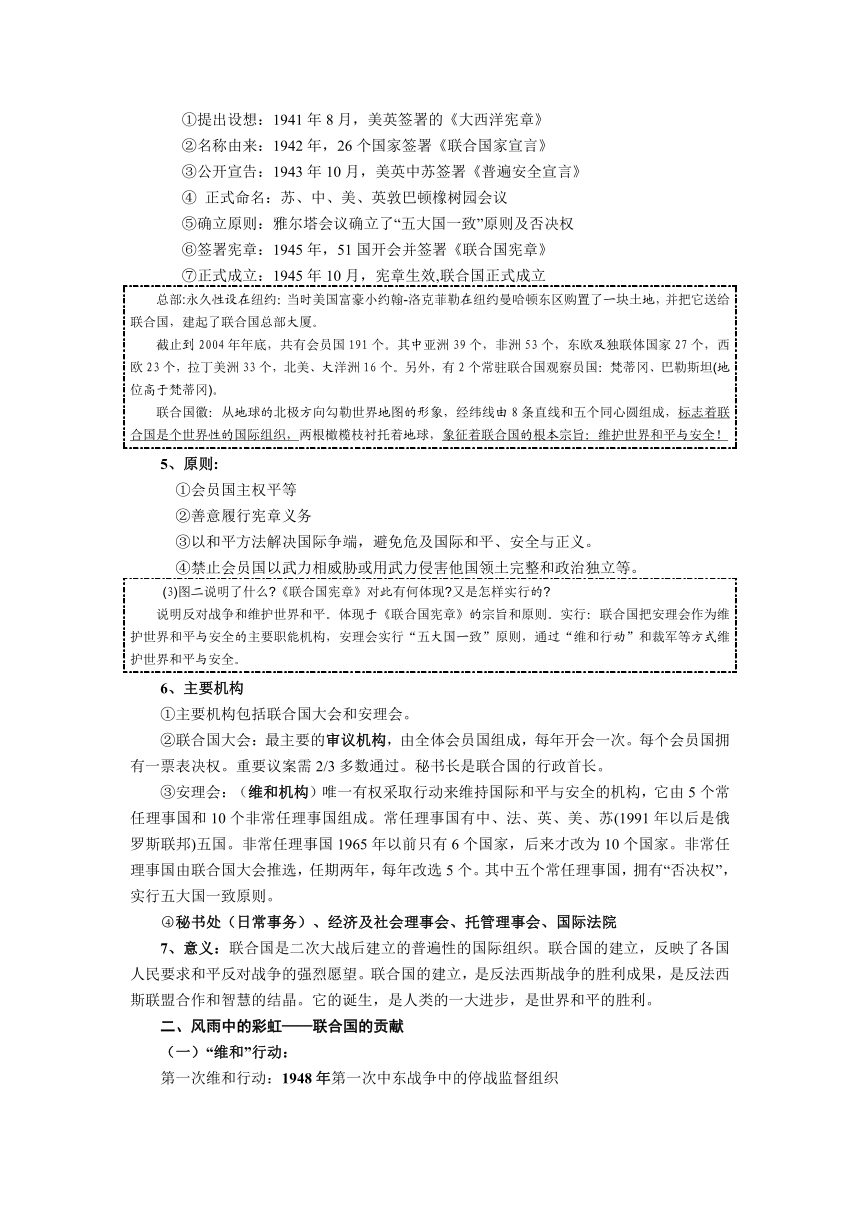 ①提出设想：1941 年 8 月，美英签署的《大西洋宪章》

②名称由来：1942 年，26 个国家签署《联合国家宣言》

③公开宣告：1943 年 10 月，美英中苏签署《普遍安全宣言》

④ 正式命名：苏、中、美、英敦巴顿橡树园会议

⑤确立原则：雅尔塔会议确立了“五大国一致”原则及否决权

⑥签署宪章：1945 年，51 国开会并签署《联合国宪章》

⑦正式成立：1945 年 10 月，宪章生效,联合国正式成立

总部:永久性设在纽约: 当时美国富豪小约翰-洛克菲勒在纽约曼哈顿东区购置了一块土地，并把它送给联合国，建起了联合国总部大厦。

截止到 2004 年年底，共有会员国 191 个。其中亚洲 39 个，非洲 53 个，东欧及独联体国家 27 个，西欧 23 个，拉丁美洲 33 个，北美、大洋洲 16 个。另外，有 2 个常驻联合国观察员国：梵蒂冈、巴勒斯坦(地位高于梵蒂冈)。

联合国徽：从地球的北极方向勾勒世界地图的形象，经纬线由 8 条直线和五个同心圆组成，标志着联合国是个世界性的国际组织，两根橄榄枝衬托着地球，象征着联合国的根本宗旨：维护世界和平与安全！

5、原则：

①会员国主权平等

②善意履行宪章义务

③以和平方法解决国际争端，避免危及国际和平、安全与正义。

④禁止会员国以武力相威胁或用武力侵害他国领土完整和政治独立等。

(3)图二说明了什么?《联合国宪章》对此有何体现?又是怎样实行的?

说明反对战争和维护世界和平。体现于《联合国宪章》的宗旨和原则。实行：联合国把安理会作为维护世界和平与安全的主要职能机构，安理会实行“五大国一致”原则，通过“维和行动”和裁军等方式维护世界和平与安全。

6、主要机构

①主要机构包括联合国大会和安理会。

②联合国大会：最主要的审议机构，由全体会员国组成，每年开会一次。每个会员国拥有一票表决权。重要议案需 2/3 多数通过。秘书长是联合国的行政首长。

③安理会：（维和机构）唯一有权采取行动来维持国际和平与安全的机构，它由 5 个常任理事国和 10 个非常任理事国组成。常任理事国有中、法、英、美、苏(1991 年以后是俄罗斯联邦)五国。非常任理事国 1965 年以前只有 6 个国家，后来才改为 10 个国家。非常任理事国由联合国大会推选，任期两年，每年改选 5 个。其中五个常任理事国，拥有“否决权”，实行五大国一致原则。

④秘书处（日常事务）、经济及社会理事会、托管理事会、国际法院

7、意义：联合国是二次大战后建立的普遍性的国际组织。联合国的建立，反映了各国人民要求和平反对战争的强烈愿望。联合国的建立，是反法西斯战争的胜利成果，是反法西斯联盟合作和智慧的结晶。它的诞生，是人类的一大进步，是世界和平的胜利。

二、风雨中的彩虹——联合国的贡献

（一）“维和”行动：

第一次维和行动：1948 年第一次中东战争中的停战监督组织